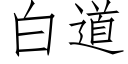 白道